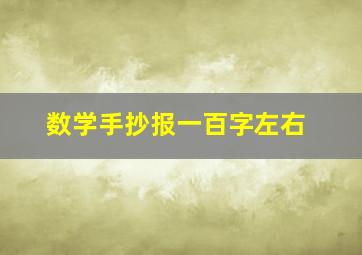 数学手抄报一百字左右